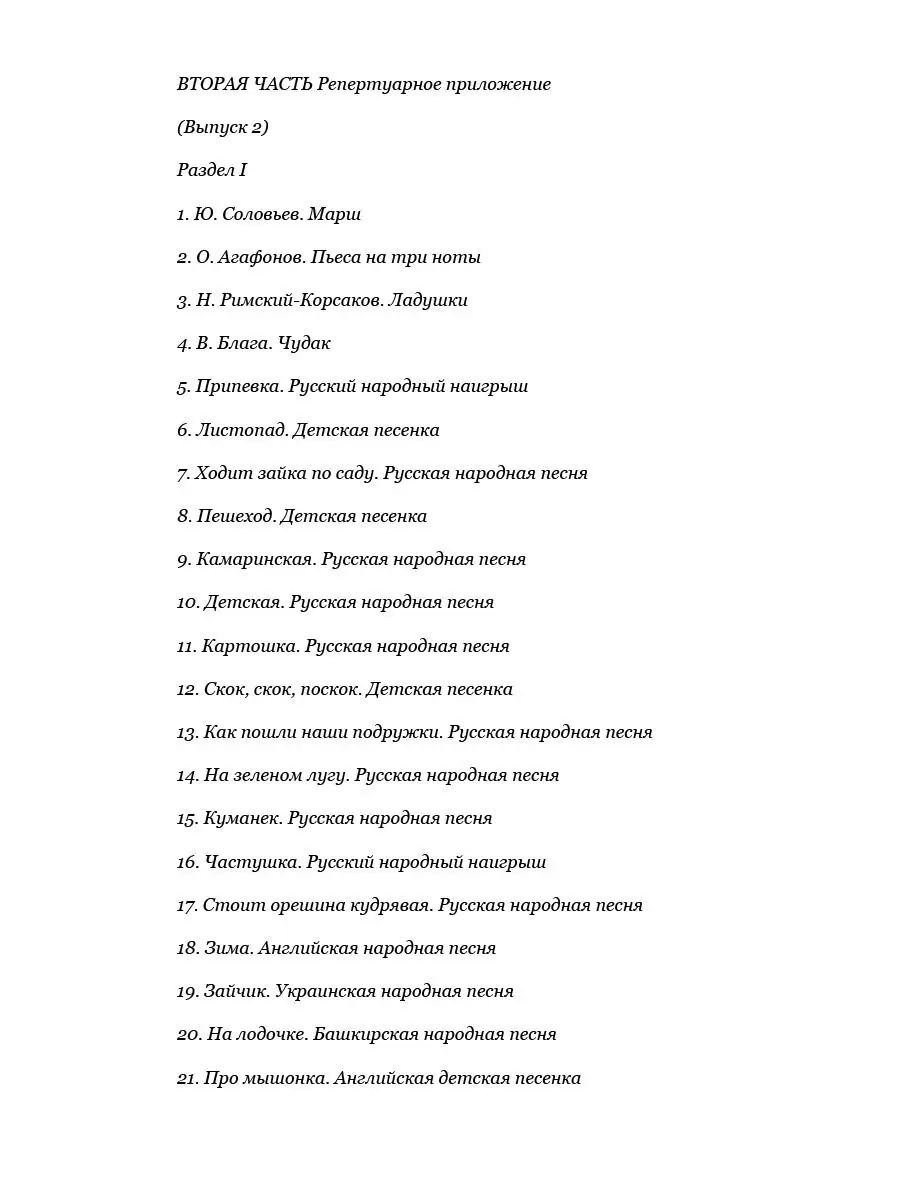 ВТОРАЯ ЧАСТЬ Репертуарное приложение

(Выпуск 2)

Раздел I

1. Ю. Соловьев. Марш

2. О. Агафонов. Пьеса на три ноты

3. Н. Римский-Корсаков. Ладушки

4. В. Блага. Чудак

5. Припевка. Русский народный наигрыш

6. Листопад. Детская песенка

7. Ходит зайка по саду. Русская народная песня

8. Пешеход. Детская песенка

9. Камаринская. Русская народная песня

10. Детская. Русская народная песня

11. Картошка. Русская народная песня

12. Скок, скок, поскок. Детская песенка

13. Как пошли наши подружки. Русская народная песня

14. На зеленом лугу. Русская народная песня

15. Куманек. Русская народная песня

16. Частушка. Русский народный наигрыш

17. Стоит орешина кудрявая. Русская народная песня

18. Зима. Английская народная песня

19. Зайчик. Украинская народная песня

20. На лодочке. Башкирская народная песня

21. Про мышонка. Английская детская песенка